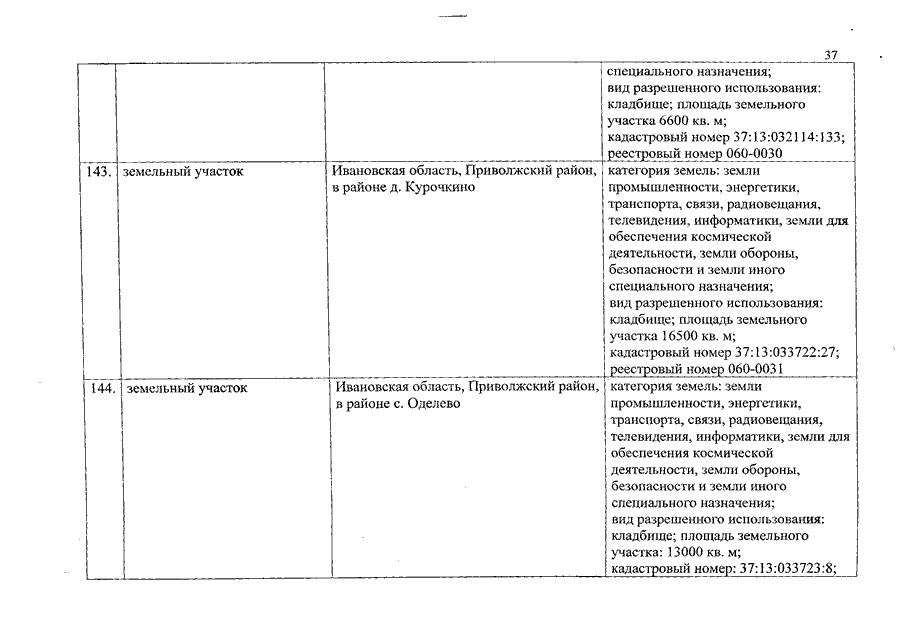 37

| | | | |
|---|---|---|---|
| | | | специального назначения; вид разрешенного использования: кладбище; площадь земельного участка 6600 кв. м; кадастровый номер 37:13:032114:133; реестровый номер 060-0030 |
| 143. | земельный участок | Ивановская область, Приволжский район, в районе д. Курочкино | категория земель: земли промышленности, энергетики, транспорта, связи, радиовещания, телевидения, информатики, земли для обеспечения космической деятельности, земли обороны, безопасности и земли иного специального назначения; вид разрешенного использования: кладбище; площадь земельного участка 16500 кв. м; кадастровый номер 37:13:033722:27; реестровый номер 060-0031 |
| 144. | земельный участок | Ивановская область, Приволжский район, в районе с. Оделево | категория земель: земли промышленности, энергетики, транспорта, связи, радиовещания, телевидения, информатики, земли для обеспечения космической деятельности, земли обороны, безопасности и земли иного специального назначения; вид разрешенного использования: кладбище; площадь земельного участка: 13000 кв. м; кадастровый номер: 37:13:033723:8; |